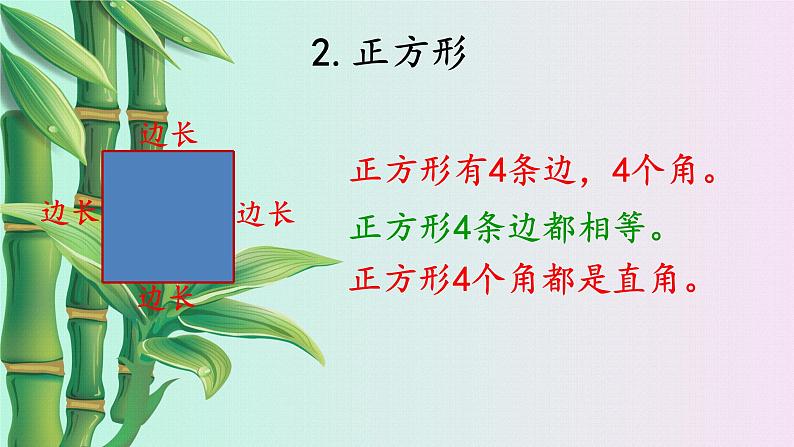 2. 正方形

边长

边长

边长

边长

正方形有4条边，4个角。

正方形4条边都相等。

正方形4个角都是直角。